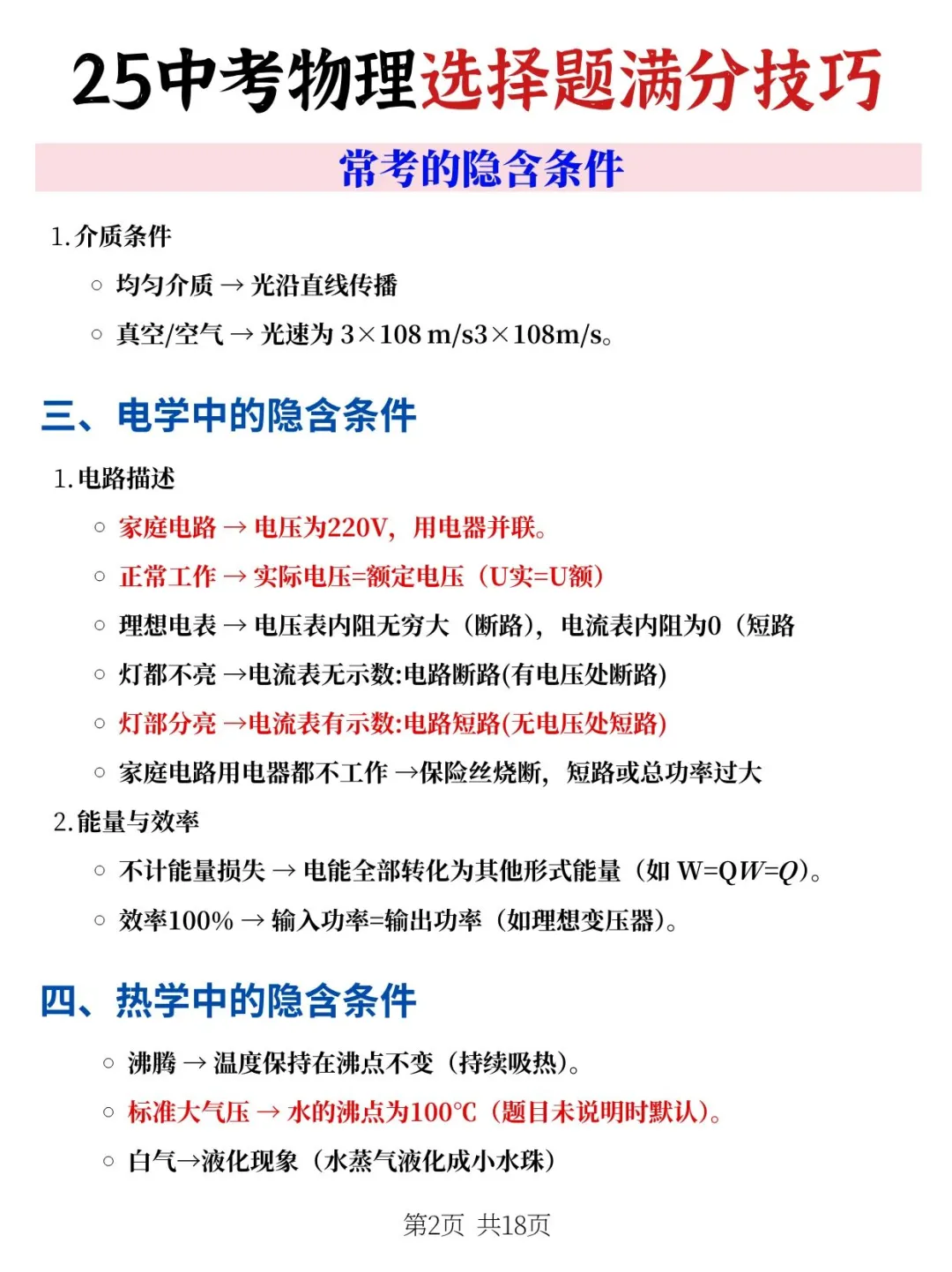 25中考物理选择题满分技巧

常考的隐含条件

1. 介质条件

○ 均匀介质 → 光沿直线传播

○ 真空/空气 → 光速为 3×108 m/s3×108m/s。

三、电学中的隐含条件

1. 电路描述

○ 家庭电路 → 电压为220V，用电器并联。

○ 正常工作 → 实际电压=额定电压（U实=U额）

○ 理想电表 → 电压表内阻无穷大（断路），电流表内阻为0（短路

○ 灯都不亮 →电流表无示数:电路断路(有电压处断路)

○ 灯部分亮 →电流表有示数:电路短路(无电压处短路)

○ 家庭电路用电器都不工作 →保险丝烧断，短路或总功率过大

2. 能量与效率

○ 不计能量损失 → 电能全部转化为其他形式能量（如 W=Q$W=Q$）。

○ 效率100% → 输入功率=输出功率（如理想变压器）。

四、热学中的隐含条件

○ 沸腾 → 温度保持在沸点不变（持续吸热）。

○ 标准大气压 → 水的沸点为100°C（题目未说明时默认）。

○ 白气→液化现象（水蒸气液化成小水珠）

第2页 共18页